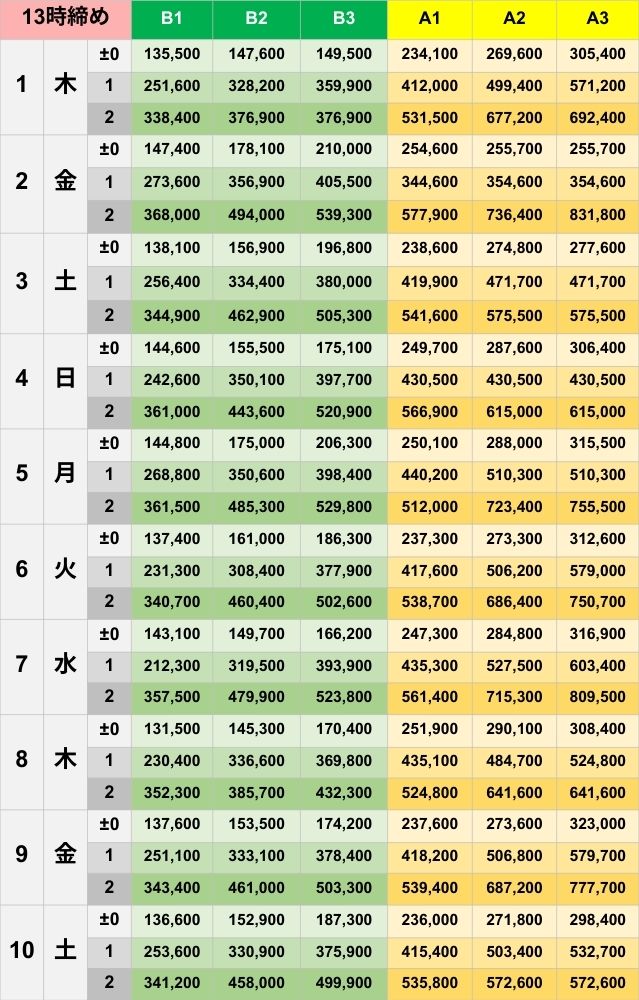 | 13時締め | | | B1 | B2 | B3 | A1 | A2 | A3 |
|---|---|---|---|---|---|---|---|---|
| 1 | 木 | ±0 | 135,500 | 147,600 | 149,500 | 234,100 | 269,600 | 305,400 |
| | | 1 | 251,600 | 328,200 | 359,900 | 412,000 | 499,400 | 571,200 |
| | | 2 | 338,400 | 376,900 | 376,900 | 531,500 | 677,200 | 692,400 |
| 2 | 金 | ±0 | 147,400 | 178,100 | 210,000 | 254,600 | 255,700 | 255,700 |
| | | 1 | 273,600 | 356,900 | 405,500 | 344,600 | 354,600 | 354,600 |
| | | 2 | 368,000 | 494,000 | 539,300 | 577,900 | 736,400 | 831,800 |
| 3 | 土 | ±0 | 138,100 | 156,900 | 196,800 | 238,600 | 274,800 | 277,600 |
| | | 1 | 256,400 | 334,400 | 380,000 | 419,900 | 471,700 | 471,700 |
| | | 2 | 344,900 | 462,900 | 505,300 | 541,600 | 575,500 | 575,500 |
| 4 | 日 | ±0 | 144,600 | 155,500 | 175,100 | 249,700 | 287,600 | 306,400 |
| | | 1 | 242,600 | 350,100 | 397,700 | 430,500 | 430,500 | 430,500 |
| | | 2 | 361,000 | 443,600 | 520,900 | 566,900 | 615,000 | 615,000 |
| 5 | 月 | ±0 | 144,800 | 175,000 | 206,300 | 250,100 | 288,000 | 315,500 |
| | | 1 | 268,800 | 350,600 | 398,400 | 440,200 | 510,300 | 510,300 |
| | | 2 | 361,500 | 485,300 | 529,800 | 512,000 | 723,400 | 755,500 |
| 6 | 火 | ±0 | 137,400 | 161,000 | 186,300 | 237,300 | 273,300 | 312,600 |
| | | 1 | 231,300 | 308,400 | 377,900 | 417,600 | 506,200 | 579,000 |
| | | 2 | 340,700 | 460,400 | 502,600 | 538,700 | 686,400 | 750,700 |
| 7 | 水 | ±0 | 143,100 | 149,700 | 166,200 | 247,300 | 284,800 | 316,900 |
| | | 1 | 212,300 | 319,500 | 393,900 | 435,300 | 527,500 | 603,400 |
| | | 2 | 357,500 | 479,900 | 523,800 | 561,400 | 715,300 | 809,500 |
| 8 | 木 | ±0 | 131,500 | 145,300 | 170,400 | 251,900 | 290,100 | 308,400 |
| | | 1 | 230,400 | 336,600 | 369,800 | 435,100 | 484,700 | 524,800 |
| | | 2 | 352,300 | 385,700 | 432,300 | 524,800 | 641,600 | 641,600 |
| 9 | 金 | ±0 | 137,600 | 153,500 | 174,200 | 237,600 | 273,600 | 323,000 |
| | | 1 | 251,100 | 333,100 | 378,400 | 418,200 | 506,800 | 579,700 |
| | | 2 | 343,400 | 461,000 | 503,300 | 539,400 | 687,200 | 777,700 |
| 10 | 土 | ±0 | 136,600 | 152,900 | 187,300 | 236,000 | 271,800 | 298,400 |
| | | 1 | 253,600 | 330,900 | 375,900 | 415,400 | 503,400 | 532,700 |
| | | 2 | 341,200 | 458,000 | 499,900 | 535,800 | 572,600 | 572,600 |